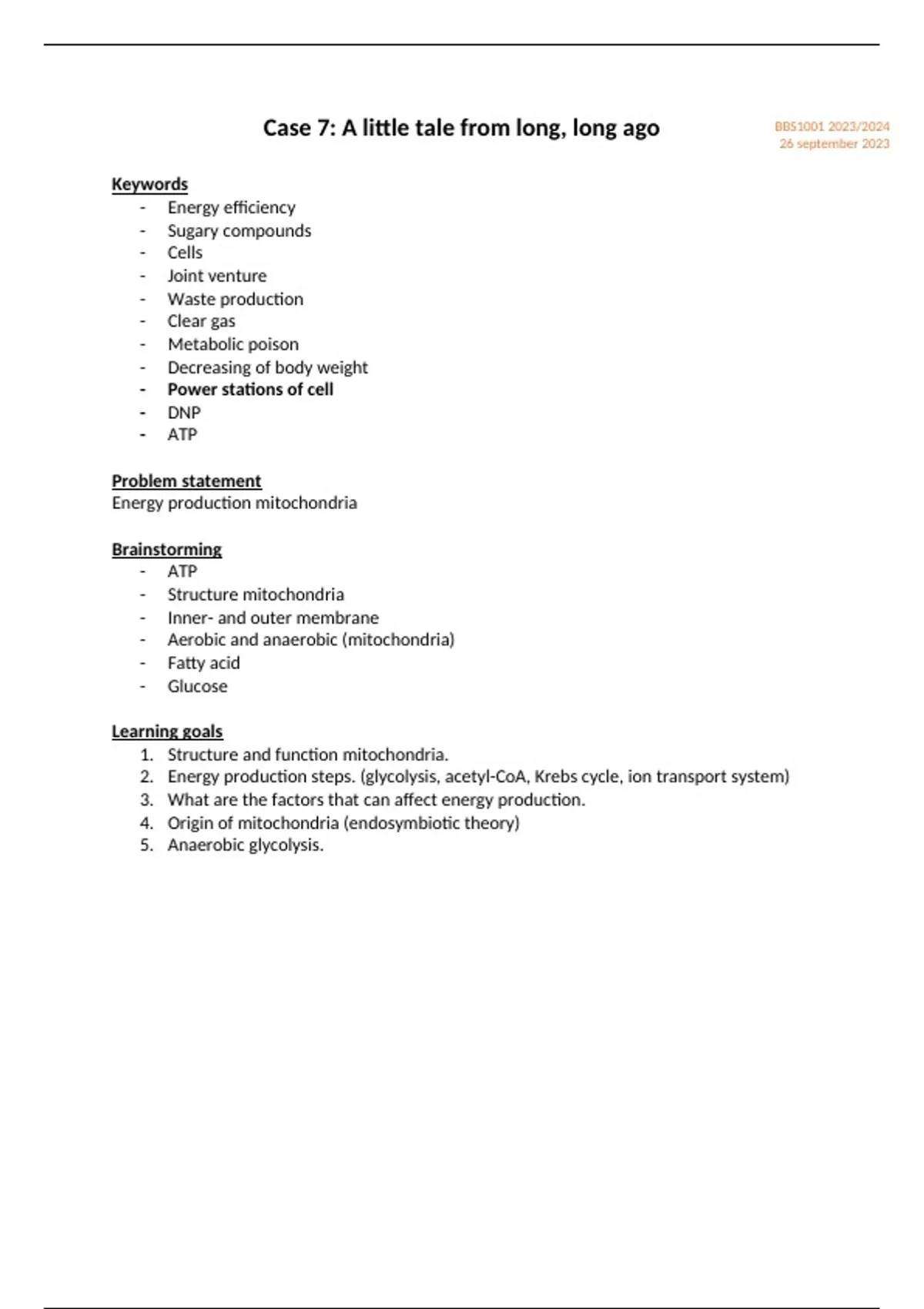 Case 7: A little tale from long, long ago

BBS1001 2023/2024
26 september 2023

Keywords
- Energy efficiency
- Sugary compounds
- Cells
- Joint venture
- Waste production
- Clear gas
- Metabolic poison
- Decreasing of body weight
- Power stations of cell
- DNP
- ATP

Problem statement
Energy production mitochondria

Brainstorming
- ATP
- Structure mitochondria
- Inner- and outer membrane
- Aerobic and anaerobic (mitochondria)
- Fatty acid
- Glucose

Learning goals
1. Structure and function mitochondria.
2. Energy production steps. (glycolysis, acetyl-CoA, Krebs cycle, ion transport system)
3. What are the factors that can affect energy production.
4. Origin of mitochondria (endosymbiotic theory)
5. Anaerobic glycolysis.